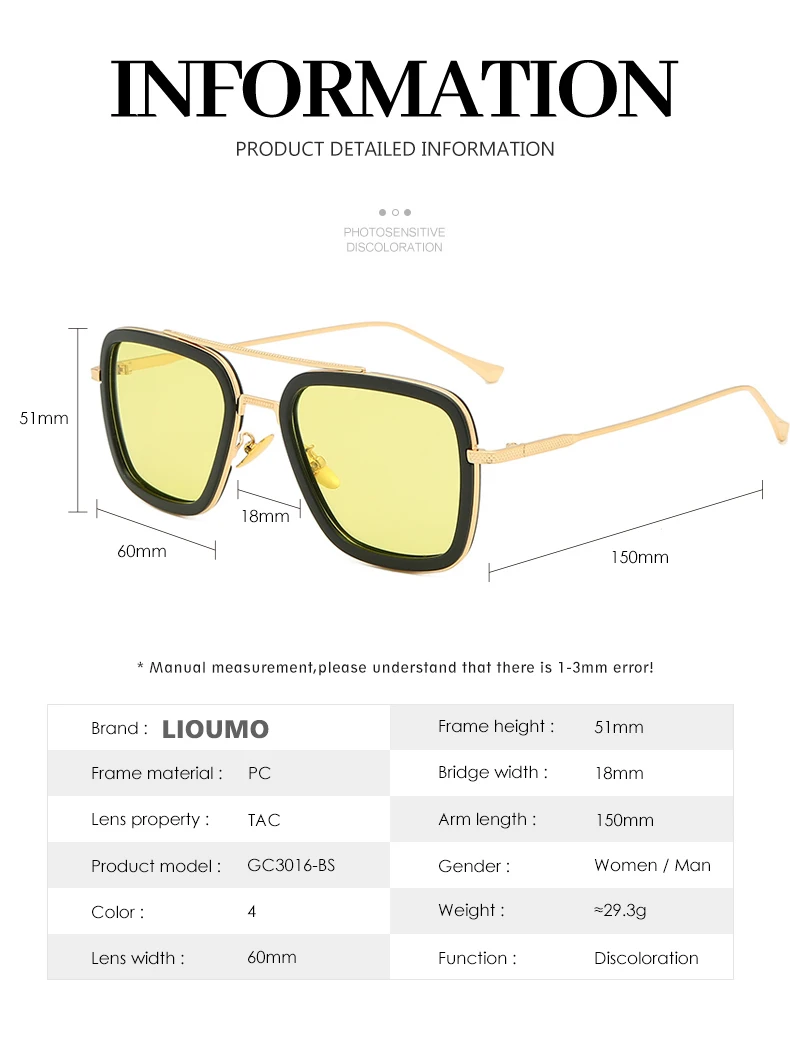 INFORMATION

PRODUCT DETAILED INFORMATION

PHOTOSENSITIVE DISCOLORATION

51mm

18mm

60mm

150mm

* Manual measurement,please understand that there is 1-3mm error!

| Brand : | LIOUMO | Frame height : | 51mm |
|---|---|---|---|
| Frame material : | PC | Bridge width : | 18mm |
| Lens property : | TAC | Arm length : | 150mm |
| Product model : | GC3016-BS | Gender : | Women / Man |
| Color : | 4 | Weight : | ≈29.3g |
| Lens width : | 60mm | Function : | Discoloration |